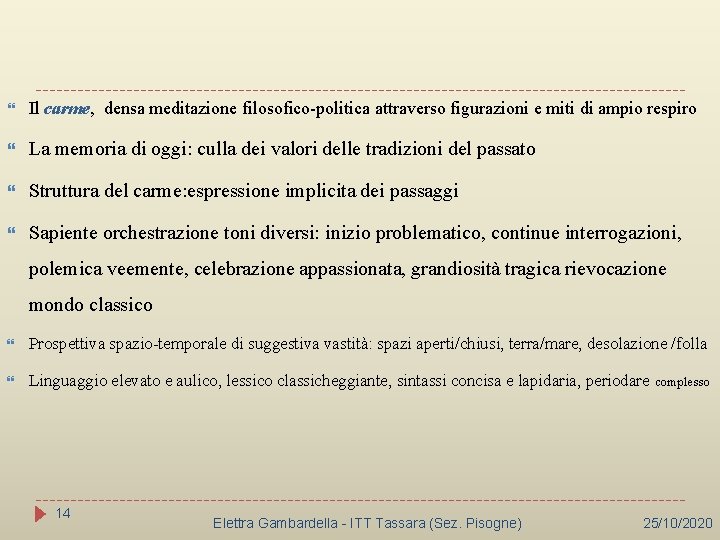 Il carme, densa meditazione filosofico-politica attraverso figurazioni e miti di ampio respiro

La memoria di oggi: culla dei valori delle tradizioni del passato

Struttura del carme:espressione implicita dei passaggi

Sapiente orchestrazione toni diversi: inizio problematico, continue interrogazioni, polemica veemente, celebrazione appassionata, grandiosità tragica rievocazione mondo classico

Prospettiva spazio-temporale di suggestiva vastità: spazi aperti/chiusi, terra/mare, desolazione /folla

Linguaggio elevato e aulico, lessico classicheggiante, sintassi concisa e lapidaria, periodare complesso

14

Elettra Gambardella - ITT Tassara (Sez. Pisogne)

25/10/2020